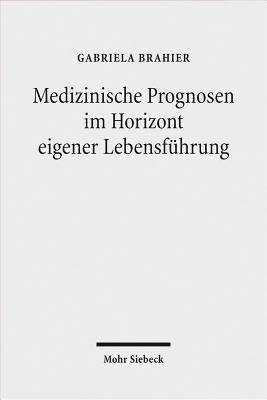 GABRIELA BRAHIER

Medizinische Prognosen im Horizont eigener Lebensführung

Mohr Siebeck